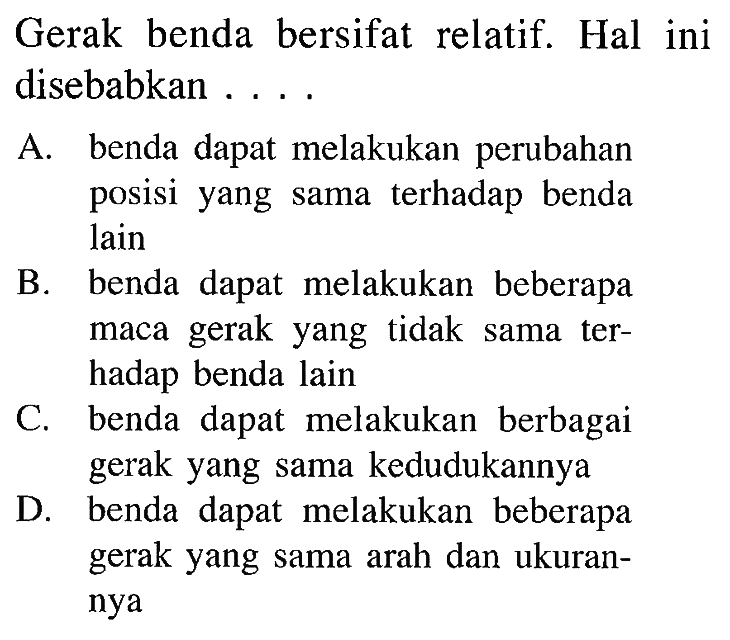 Gerak benda bersifat relatif. Hal ini disebabkan . . . .

A. benda dapat melakukan perubahan posisi yang sama terhadap benda lain
B. benda dapat melakukan beberapa maca gerak yang tidak sama terhadap benda lain
C. benda dapat melakukan berbagai gerak yang sama kedudukannya
D. benda dapat melakukan beberapa gerak yang sama arah dan ukurannya